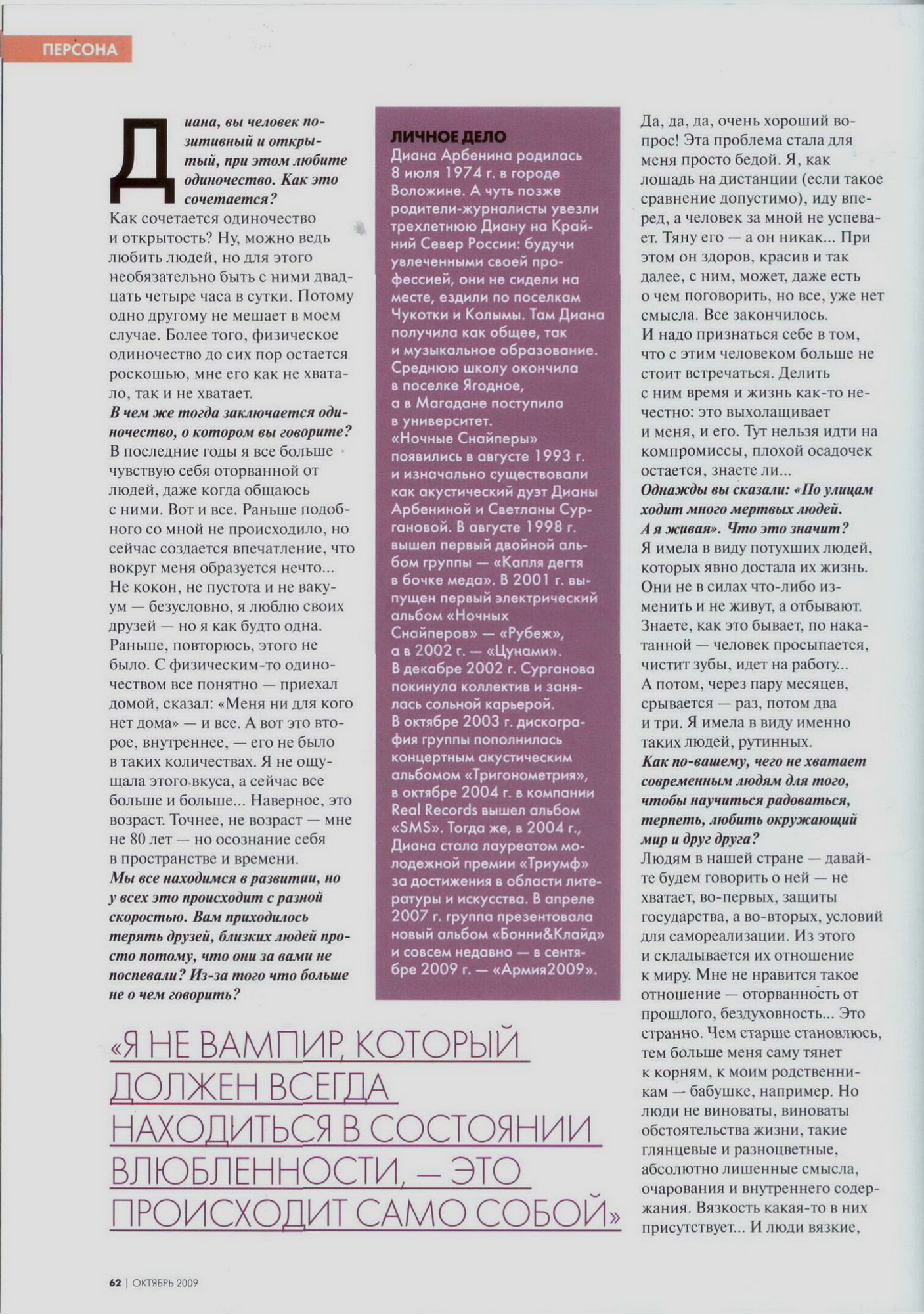 ПЕРСОНА

Диана, вы человек позитивный и открытый, при этом любите одиночество. Как это сочетается?
Как сочетается одиночество и открытость? Ну, можно ведь любить людей, но для этого необязательно быть с ними двадцать четыре часа в сутки. Потому одно другому не мешает в моем случае. Более того, физическое одиночество до сих пор остается роскошью, мне его как не хватало, так и не хватает.
В чем же тогда заключается одиночество, о котором вы говорите?
В последние годы я все больше чувствую себя оторванной от людей, даже когда общаюсь с ними. Вот и все. Раньше подобного со мной не происходило, но сейчас создается впечатление, что вокруг меня образуется нечто... Не кокон, не пустота и не вакуум — безусловно, я люблю своих друзей — но я как будто одна. Раньше, повторюсь, этого не было. С физическим-то одиночеством все понятно — приехал домой, сказал: «Меня ни для кого нет дома» — и все. А вот это второе, внутреннее, — его не было в таких количествах. Я не ощущала этого вкуса, а сейчас все больше и больше... Наверное, это возраст. Точнее, не возраст — мне не 80 лет — но осознание себя в пространстве и времени.
Мы все находимся в развитии, но у всех это происходит с разной скоростью. Вам приходилось терять друзей, близких людей просто потому, что они за вами не поспевали? Из-за того что больше не о чем говорить?

ЛИЧНОЕ ДЕЛО
Диана Арбенина родилась 8 июля 1974 г. в городе Воложине. А чуть позже родители-журналисты увезли трехлетнюю Диану на Крайний Север России: будучи увлеченными своей профессией, они не сидели на месте, ездили по поселкам Чукотки и Колымы. Там Диана получила как общее, так и музыкальное образование. Среднюю школу окончила в поселке Ягодное, а в Магадане поступила в университет.
«Ночные Снайперы» появились в августе 1993 г. и изначально существовали как акустический дуэт Дианы Арбениной и Светланы Сургановой. В августе 1998 г. вышел первый двойной альбом группы — «Капля дегтя в бочке меда». В 2001 г. выпущен первый электрический альбом «Ночных Снайперов» — «Рубеж», а в 2002 г. — «Цунами».
В декабре 2002 г. Сурганова покинула коллектив и занялась сольной карьерой.
В октябре 2003 г. дискография группы пополнилась концертным акустическим альбомом «Тригонометрия», в октябре 2004 г. в компании Real Records вышел альбом «SMS». Тогда же, в 2004 г., Диана стала лауреатом молодежной премии «Триумф» за достижения в области литературы и искусства. В апреле 2007 г. группа презентовала новый альбом «Бонни&Клайд» и совсем недавно — в сентябре 2009 г. — «Армия2009».

Да, да, да, очень хороший вопрос! Эта проблема стала для меня просто бедой. Я, как лошадь на дистанции (если такое сравнение допустимо), иду вперед, а человек за мной не успевает. Тяну его — а он никак... При этом он здоров, красив и так далее, с ним, может, даже есть о чем поговорить, но все, уже нет смысла. Все закончилось.
И надо признаться себе в том, что с этим человеком больше не стоит встречаться. Делить с ним время и жизнь как-то нечестно: это выхолащивает и меня, и его. Тут нельзя идти на компромиссы, плохой осадочек остается, знаете ли...
Однажды вы сказали: «По улицам ходит много мертвых людей. А я живая». Что это значит?
Я имела в виду потухших людей, которых явно достала их жизнь. Они не в силах что-либо изменить и не живут, а отбывают. Знаете, как это бывает, по накатанной — человек просыпается, чистит зубы, идет на работу... А потом, через пару месяцев, срывается — раз, потом два и три. Я имела в виду именно таких людей, рутинных.
Как по-вашему, чего не хватает современным людям для того, чтобы научиться радоваться, терпеть, любить окружающий мир и друг друга?
Людям в нашей стране — давайте будем говорить о ней — не хватает, во-первых, защиты государства, а во-вторых, условий для самореализации. Из этого и складывается их отношение к миру. Мне не нравится такое отношение — оторванность от прошлого, бездуховность... Это странно. Чем старше становлюсь, тем больше меня саму тянет к корням, к моим родственникам — бабушке, например. Но люди не виноваты, виноваты обстоятельства жизни, такие глянцевые и разноцветные, абсолютно лишенные смысла, очарования и внутреннего содержания. Вязкость какая-то в них присутствует... И люди вязкие,

«Я НЕ ВАМПИР, КОТОРЫЙ ДОЛЖЕН ВСЕГДА НАХОДИТЬСЯ В СОСТОЯНИИ ВЛЮБЛЕННОСТИ, — ЭТО ПРОИСХОДИТ САМО СОБОЙ»

62 | ОКТЯБРЬ 2009